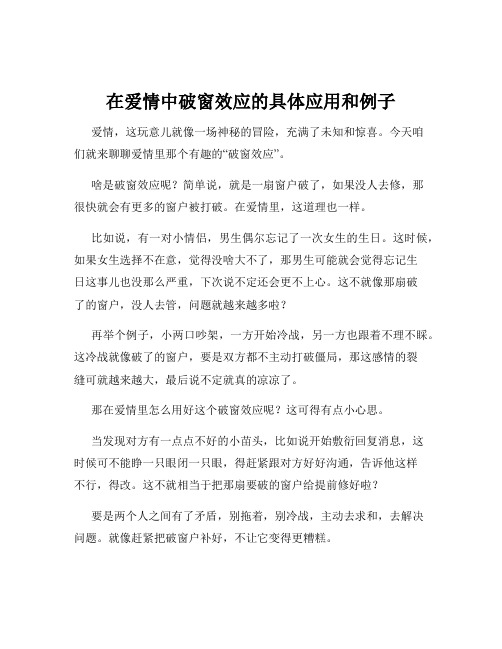 在爱情中破窗效应的具体应用和例子

爱情，这玩意儿就像一场神秘的冒险，充满了未知和惊喜。今天咱们就来聊聊爱情里那个有趣的“破窗效应”。

啥是破窗效应呢？简单说，就是一扇窗户破了，如果没人去修，那很快就会有更多的窗户被打破。在爱情里，这道理也一样。

比如说，有一对小情侣，男生偶尔忘记了一次女生的生日。这时候，如果女生选择不在意，觉得没啥大不了，那男生可能就会觉得忘记生日这事儿也没那么严重，下次说不定还会更不上心。这不就像那扇破了的窗户，没人去管，问题就越来越多啦？

再举个例子，小两口吵架，一方开始冷战，另一方也跟着不理不睬。这冷战就像破了的窗户，要是双方都不主动打破僵局，那这感情的裂缝可就越来越大，最后说不定就真的凉凉了。

那在爱情里怎么用好这个破窗效应呢？这可得有点小心思。

当发现对方有一点点不好的小苗头，比如说开始敷衍回复消息，这时候可不能睁一只眼闭一只眼，得赶紧跟对方好好沟通，告诉他这样不行，得改。这不就相当于把那扇要破的窗户给提前修好啦？

要是两个人之间有了矛盾，别拖着，别冷战，主动去求和，去解决问题。就像赶紧把破窗户补好，不让它变得更糟糕。